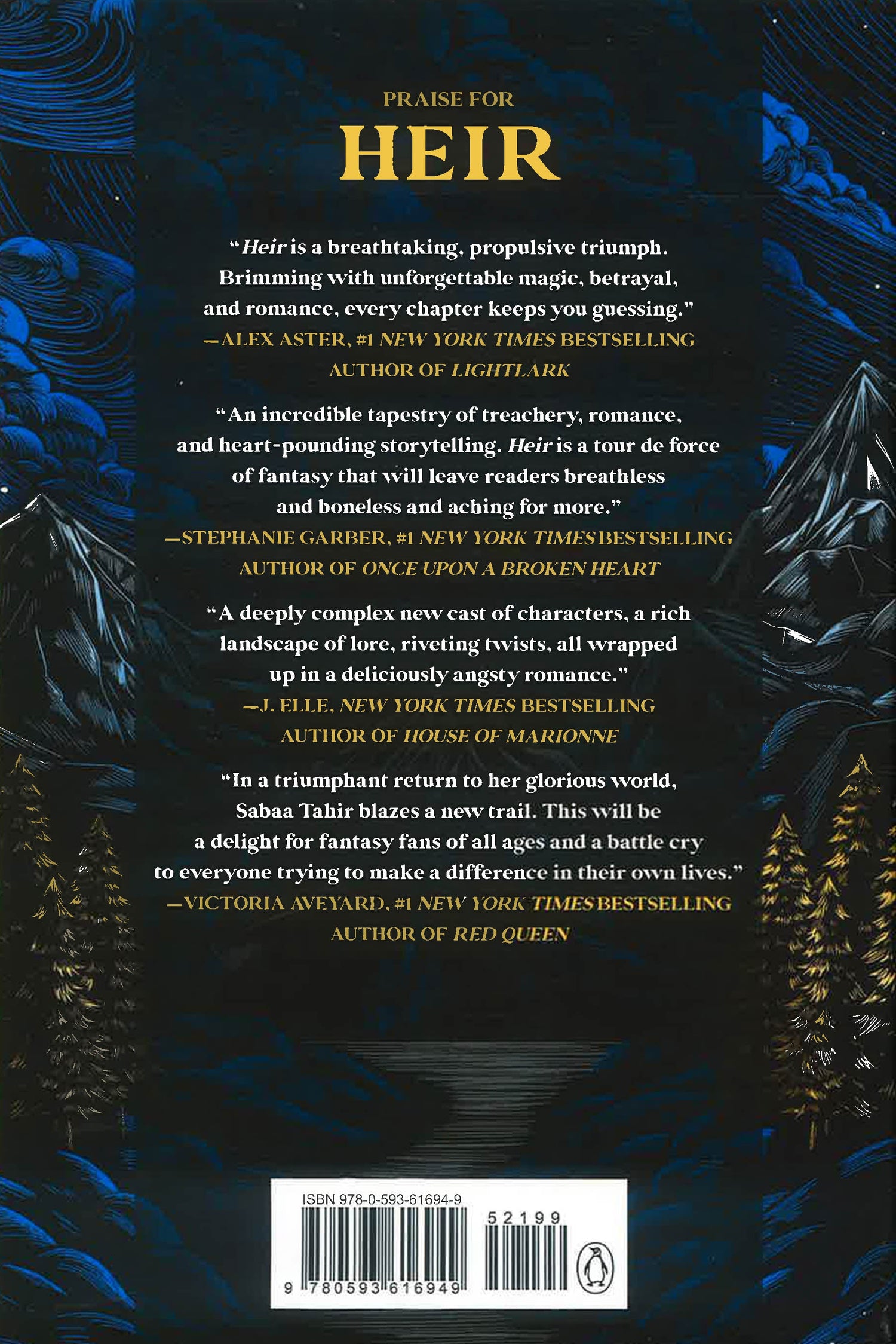 PRAISE FOR

HEIR

"Heir is a breathtaking, propulsive triumph. Brimming with unforgettable magic, betrayal, and romance, every chapter keeps you guessing."

—ALEX ASTER, #1 NEW YORK TIMES BESTSELLING AUTHOR OF LIGHTLARK

"An incredible tapestry of treachery, romance, and heart-pounding storytelling. Heir is a tour de force of fantasy that will leave readers breathless and boneless and aching for more."

—STEPHANIE GARBER, #1 NEW YORK TIMES BESTSELLING AUTHOR OF ONCE UPON A BROKEN HEART

"A deeply complex new cast of characters, a rich landscape of lore, riveting twists, all wrapped up in a deliciously angsty romance."

—J. ELLE, NEW YORK TIMES BESTSELLING AUTHOR OF HOUSE OF MARIONNE

"In a triumphant return to her glorious world, Sabaa Tahir blazes a new trail. This will be a delight for fantasy fans of all ages and a battle cry to everyone trying to make a difference in their own lives."

—VICTORIA AVEYARD, #1 NEW YORK TIMES BESTSELLING AUTHOR OF RED QUEEN

ISBN 978-0-593-61694-9

52199

9 780593 616949